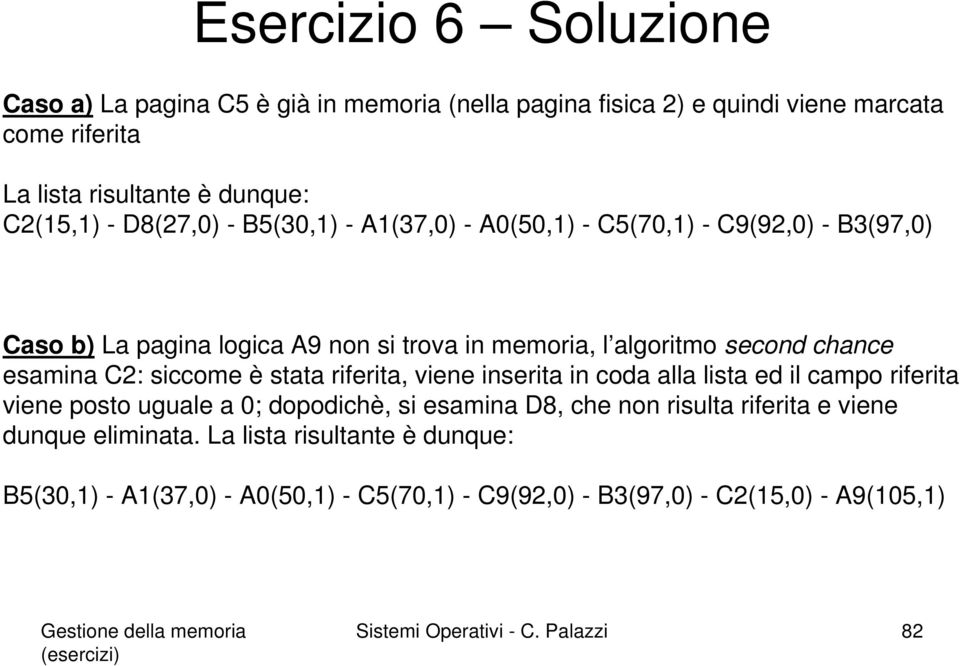 Esercizio 6 – Soluzione

Caso a) La pagina C5 è già in memoria (nella pagina fisica 2) e quindi viene marcata come riferita

La lista risultante è dunque:
C2(15,1) - D8(27,0) - B5(30,1) - A1(37,0) - A0(50,1) - C5(70,1) - C9(92,0) - B3(97,0)

Caso b) La pagina logica A9 non si trova in memoria, l'algoritmo second chance esamina C2: siccome è stata riferita, viene inserita in coda alla lista ed il campo riferita viene posto uguale a 0; dopodichè, si esamina D8, che non risulta riferita e viene dunque eliminata. La lista risultante è dunque:

B5(30,1) - A1(37,0) - A0(50,1) - C5(70,1) - C9(92,0) - B3(97,0) - C2(15,0) - A9(105,1)

Gestione della memoria (esercizi)

Sistemi Operativi - C. Palazzi

82